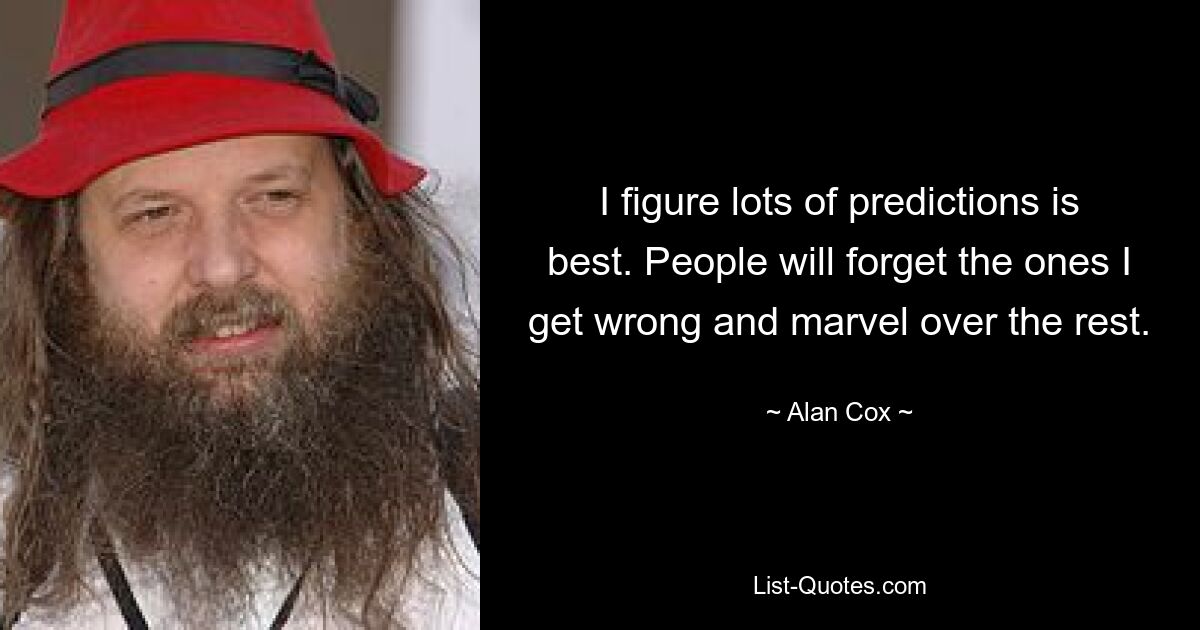 I figure lots of predictions is best. People will forget the ones I get wrong and marvel over the rest.

~ Alan Cox ~

List-Quotes.com